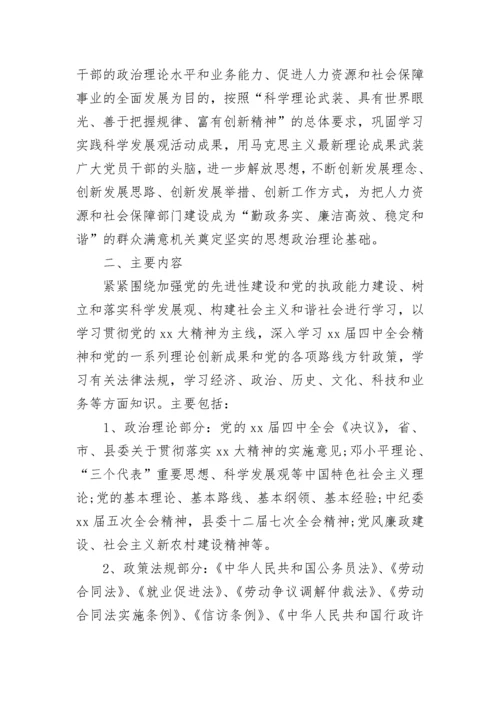 干部的政治理论水平和业务能力、促进人力资源和社会保障事业的全面发展为目的，按照“科学理论武装、具有世界眼光、善于把握规律、富有创新精神”的总体要求，巩固学习实践科学发展观活动成果，用马克思主义最新理论成果武装广大党员干部的头脑，进一步解放思想，不断创新发展理念、创新发展思路、创新发展举措、创新工作方式，为把人力资源和社会保障部门建设成为“勤政务实、廉洁高效、稳定和谐”的群众满意机关奠定坚实的思想政治理论基础。

二、主要内容

紧紧围绕加强党的先进性建设和党的执政能力建设、树立和落实科学发展观、构建社会主义和谐社会进行学习，以学习贯彻党的 xx 大精神为主线，深入学习 xx 届四中全会精神和党的一系列理论创新成果和党的各项路线方针政策，学习有关法律法规，学习经济、政治、历史、文化、科技和业务等方面知识。主要包括：

1、政治理论部分：党的 xx 届四中全会《决议》，省、市、县委关于贯彻落实 xx 大精神的实施意见;邓小平理论、“三个代表”重要思想、科学发展观等中国特色社会主义理论;党的基本理论、基本路线、基本纲领、基本经验;中纪委 xx 届五次全会精神，县委十二届七次全会精神;党风廉政建设、社会主义新农村建设精神等。

2、政策法规部分：《中华人民共和国公务员法》、《劳动合同法》、《就业促进法》、《劳动争议调解仲裁法》、《劳动合同法实施条例》、《信访条例》、《中华人民共和国行政许